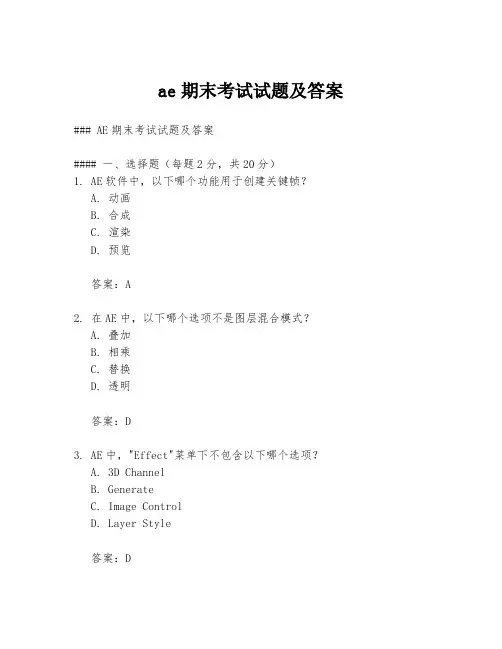 ae 期末考试试题及答案

### AE 期末考试试题及答案

#### 一、选择题（每题 2 分，共 20 分）

1. AE 软件中，以下哪个功能用于创建关键帧？
A. 动画
B. 合成
C. 渲染
D. 预览

答案：A

2. 在 AE 中，以下哪个选项不是图层混合模式？
A. 叠加
B. 相乘
C. 替换
D. 透明

答案：D

3. AE 中，"Effect"菜单下不包含以下哪个选项？
A. 3D Channel
B. Generate
C. Image Control
D. Layer Style

答案：D